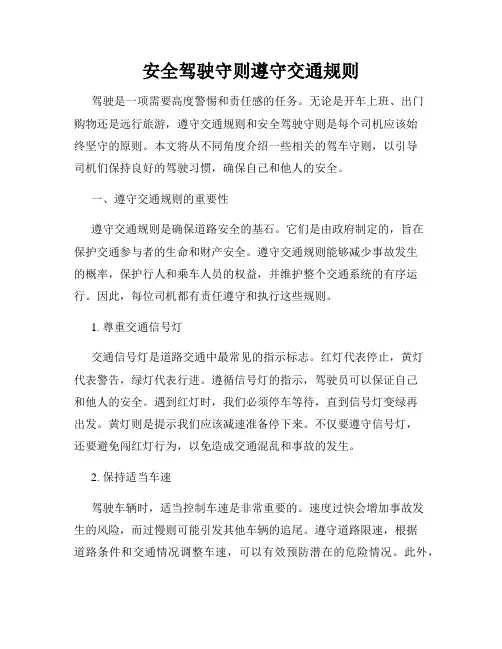 安全驾驶守则遵守交通规则

驾驶是一项需要高度警惕和责任感的任务。无论是开车上班、出门购物还是远行旅游，遵守交通规则和安全驾驶守则是每个司机应该始终坚守的原则。本文将从不同角度介绍一些相关的驾车守则，以引导司机们保持良好的驾驶习惯，确保自己和他人的安全。

一、遵守交通规则的重要性

遵守交通规则是确保道路安全的基石。它们是由政府制定的，旨在保护交通参与者的生命和财产安全。遵守交通规则能够减少事故发生的概率，保护行人和乘车人员的权益，并维护整个交通系统的有序运行。因此，每位司机都有责任遵守和执行这些规则。

1. 尊重交通信号灯

交通信号灯是道路交通中最常见的指示标志。红灯代表停止，黄灯代表警告，绿灯代表行进。遵循信号灯的指示，驾驶员可以保证自己和他人的安全。遇到红灯时，我们必须停车等待，直到信号灯变绿再出发。黄灯则是提示我们应该减速准备停下来。不仅要遵守信号灯，还要避免闯红灯行为，以免造成交通混乱和事故的发生。

2. 保持适当车速

驾驶车辆时，适当控制车速是非常重要的。速度过快会增加事故发生的风险，而过慢则可能引发其他车辆的追尾。遵守道路限速，根据道路条件和交通情况调整车速，可以有效预防潜在的危险情况。此外，